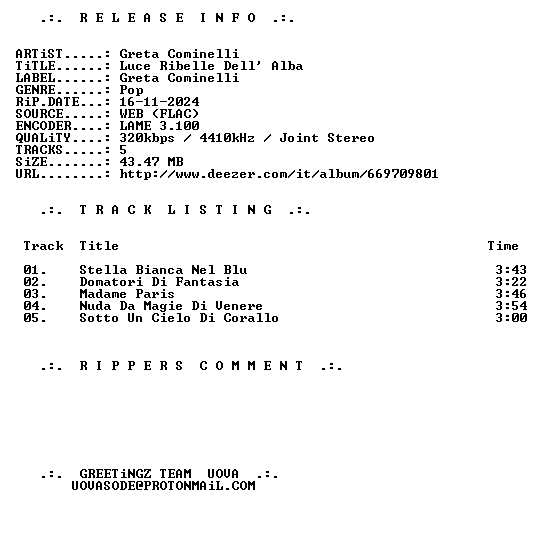 .:. R E L E A S E I N F O .:.

ARTiST.....: Greta Cominelli
TiTLE......: Luce Ribelle Dell' Alba
LABEL......: Greta Cominelli
GENRE......: Pop
RiP.DATE...: 16-11-2024
SOURCE.....: WEB (FLAC)
ENCODER....: LAME 3.100
QUALiTY....: 320kbps / 4410kHz / Joint Stereo
TRACKS.....: 5
SiZE.......: 43.47 MB
URL........: http://www.deezer.com/it/album/669709801

.:. T R A C K L I S T I N G .:.

| Track | Title | Time |
|---|---|---|
| 01. | Stella Bianca Nel Blu | 3:43 |
| 02. | Domatori Di Fantasia | 3:22 |
| 03. | Madame Paris | 3:46 |
| 04. | Nuda Da Magie Di Venere | 3:54 |
| 05. | Sotto Un Cielo Di Corallo | 3:00 |

.:. R I P P E R S C O M M E N T .:.

.:. GREETiNGZ TEAM UOVA .:.
UOVASODE@PROTONMAiL.COM